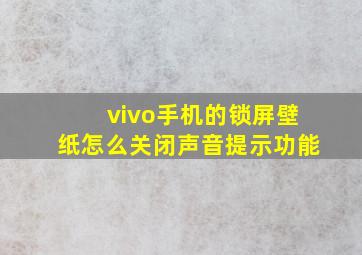 vivo手机的锁屏壁纸怎么关闭声音提示功能